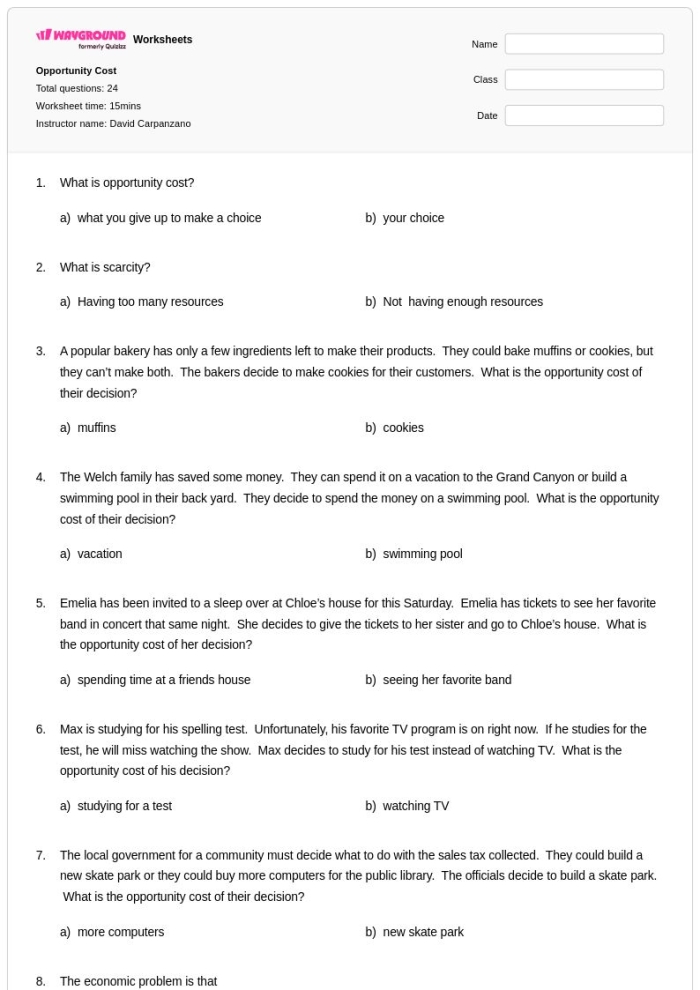 WAYGROUND formerly Quizizz Worksheets

Opportunity Cost
Total questions: 24
Worksheet time: 15mins
Instructor name: David Carpanzano

Name

Class

Date

1. What is opportunity cost?

a) what you give up to make a choice
b) your choice

2. What is scarcity?

a) Having too many resources
b) Not having enough resources

3. A popular bakery has only a few ingredients left to make their products. They could bake muffins or cookies, but they can't make both. The bakers decide to make cookies for their customers. What is the opportunity cost of their decision?

a) muffins
b) cookies

4. The Welch family has saved some money. They can spend it on a vacation to the Grand Canyon or build a swimming pool in their back yard. They decide to spend the money on a swimming pool. What is the opportunity cost of their decision?

a) vacation
b) swimming pool

5. Emelia has been invited to a sleep over at Chloe's house for this Saturday. Emelia has tickets to see her favorite band in concert that same night. She decides to give the tickets to her sister and go to Chloe's house. What is the opportunity cost of her decision?

a) spending time at a friends house
b) seeing her favorite band

6. Max is studying for his spelling test. Unfortunately, his favorite TV program is on right now. If he studies for the test, he will miss watching the show. Max decides to study for his test instead of watching TV. What is the opportunity cost of his decision?

a) studying for a test
b) watching TV

7. The local government for a community must decide what to do with the sales tax collected. They could build a new skate park or they could buy more computers for the public library. The officials decide to build a skate park. What is the opportunity cost of their decision?

a) more computers
b) new skate park

8. The economic problem is that